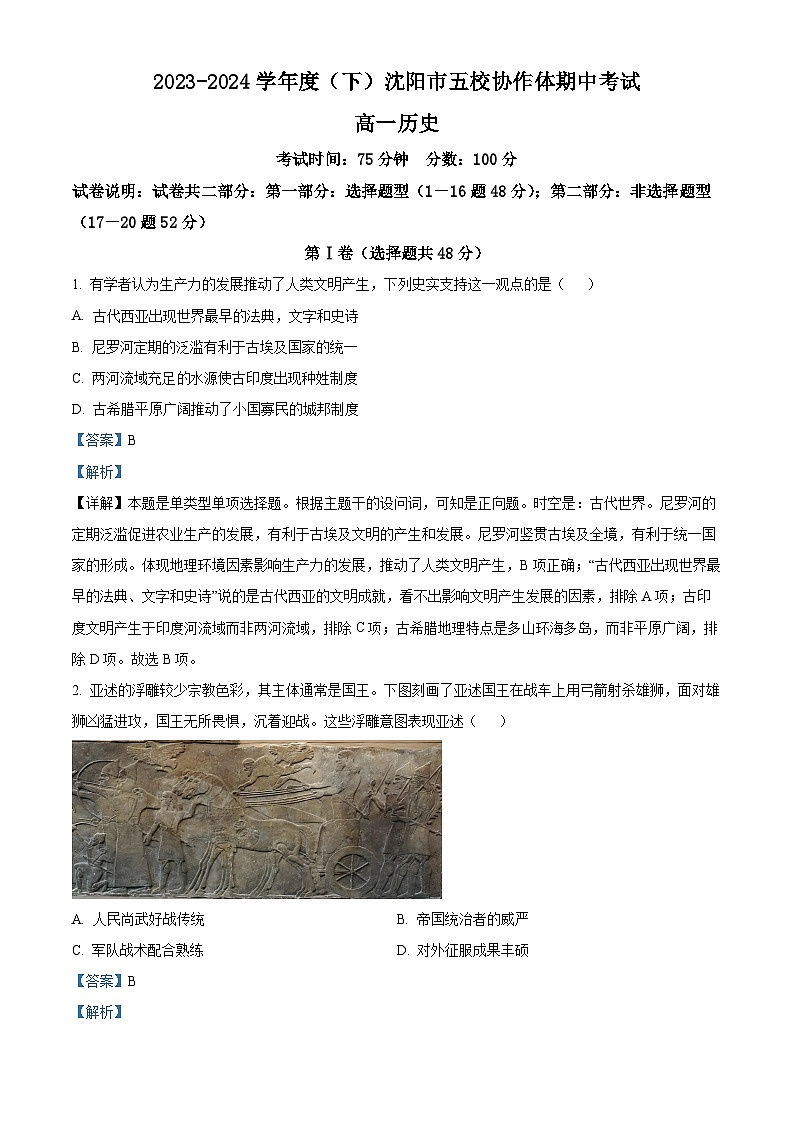 2023-2024 学年度（下）沈阳市五校协作体期中考试

高一历史

考试时间：75 分钟　分数：100 分

试卷说明：试卷共二部分：第一部分：选择题型（1－16 题 48 分）；第二部分：非选择题型（17－20 题 52 分）

第 I 卷（选择题共 48 分）

1. 有学者认为生产力的发展推动了人类文明产生，下列史实支持这一观点的是（　）

A. 古代西亚出现世界最早的法典，文字和史诗

B. 尼罗河定期的泛滥有利于古埃及国家的统一

C. 两河流域充足的水源使古印度出现种姓制度

D. 古希腊平原广阔推动了小国寡民的城邦制度

【答案】B

【解析】

【详解】本题是单类型单项选择题。根据主题干的设问词，可知是正向题。时空是：古代世界。尼罗河的定期泛滥促进农业生产的发展，有利于古埃及文明的产生和发展。尼罗河竖贯古埃及全境，有利于统一国家的形成。体现地理环境因素影响生产力的发展，推动了人类文明产生，B 项正确；“古代西亚出现世界最早的法典、文字和史诗”说的是古代西亚的文明成就，看不出影响文明产生发展的因素，排除 A 项；古印度文明产生于印度河流域而非两河流域，排除 C 项；古希腊地理特点是多山环海多岛，而非平原广阔，排除 D 项。故选 B 项。

2. 亚述的浮雕较少宗教色彩，其主体通常是国王。下图刻画了亚述国王在战车上用弓箭射杀雄狮，面对雄狮凶猛进攻，国王无所畏惧，沉着迎战。这些浮雕意图表现亚述（　）

A. 人民尚武好战传统

B. 帝国统治者的威严

C. 军队战术配合熟练

D. 对外征服成果丰硕

【答案】B

【解析】